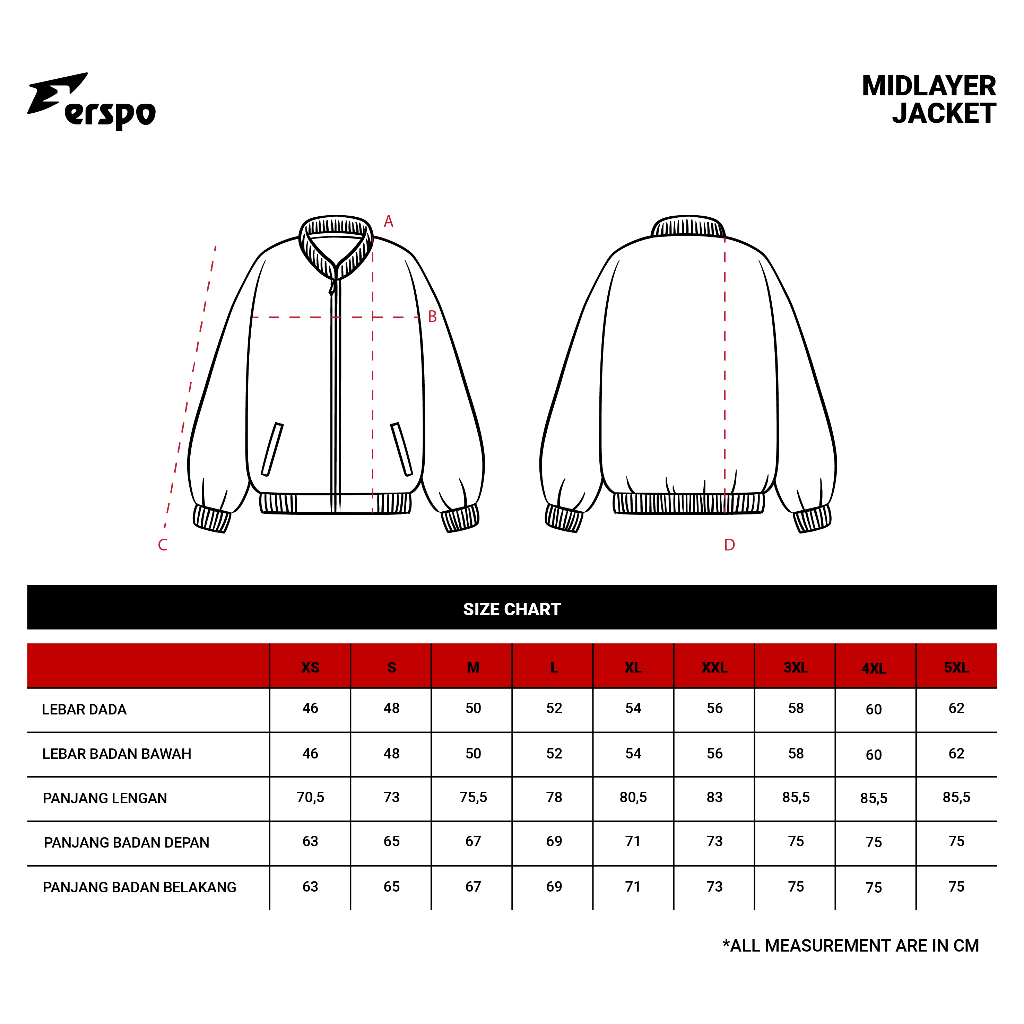 erspo

MIDLAYER JACKET

A
B
C
D

SIZE CHART

| | XS | S | M | L | XL | XXL | 3XL | 4XL | 5XL |
|---|---|---|---|---|---|---|---|---|---|
| LEBAR DADA | 46 | 48 | 50 | 52 | 54 | 56 | 58 | 60 | 62 |
| LEBAR BADAN BAWAH | 46 | 48 | 50 | 52 | 54 | 56 | 58 | 60 | 62 |
| PANJANG LENGAN | 70,5 | 73 | 75,5 | 78 | 80,5 | 83 | 85,5 | 85,5 | 85,5 |
| PANJANG BADAN DEPAN | 63 | 65 | 67 | 69 | 71 | 73 | 75 | 75 | 75 |
| PANJANG BADAN BELAKANG | 63 | 65 | 67 | 69 | 71 | 73 | 75 | 75 | 75 |

*ALL MEASUREMENT ARE IN CM